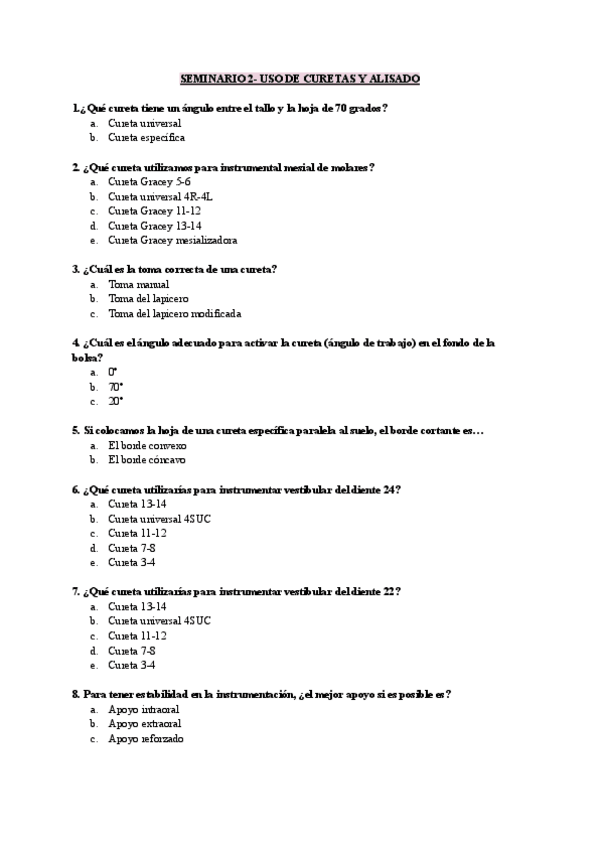 SEMINARIO 2- USO DE CURETAS Y ALISADO

1.¿Qué cureta tiene un ángulo entre el tallo y la hoja de 70 grados?
a. Cureta universal
b. Cureta específica

2. ¿Qué cureta utilizamos para instrumental mesial de molares?
a. Cureta Gracey 5-6
b. Cureta universal 4R-4L
c. Cureta Gracey 11-12
d. Cureta Gracey 13-14
e. Cureta Gracey mesializadora

3. ¿Cuál es la toma correcta de una cureta?
a. Toma manual
b. Toma del lapicero
c. Toma del lapicero modificada

4. ¿Cuál es el ángulo adecuado para activar la cureta (ángulo de trabajo) en el fondo de la bolsa?
a. 0°
b. 70°
c. 20°

5. Si colocamos la hoja de una cureta específica paralela al suelo, el borde cortante es…
a. El borde convexo
b. El borde cóncavo

6. ¿Qué cureta utilizarías para instrumentar vestibular del diente 24?
a. Cureta 13-14
b. Cureta universal 4SUC
c. Cureta 11-12
d. Cureta 7-8
e. Cureta 3-4

7. ¿Qué cureta utilizarías para instrumentar vestibular del diente 22?
a. Cureta 13-14
b. Cureta universal 4SUC
c. Cureta 11-12
d. Cureta 7-8
e. Cureta 3-4

8. Para tener estabilidad en la instrumentación, ¿el mejor apoyo si es posible es?
a. Apoyo intraoral
b. Apoyo extraoral
c. Apoyo reforzado